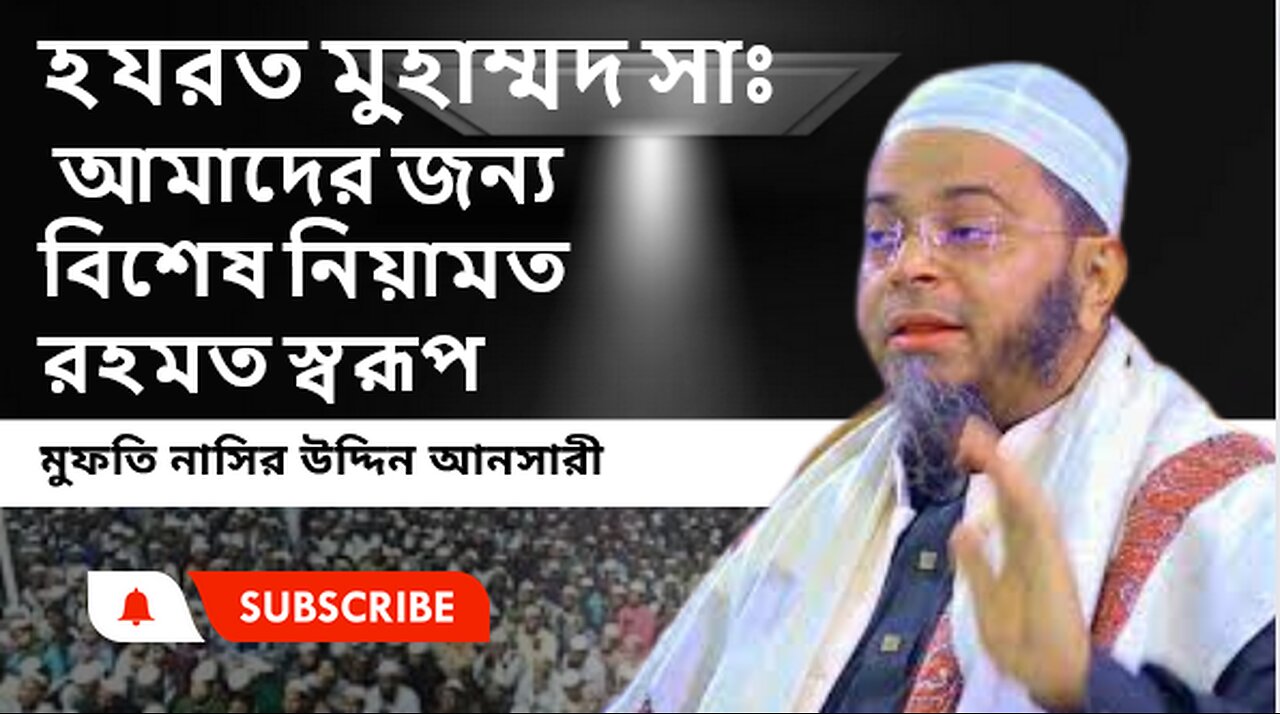 হযরত মুহাম্মদ সাঃ আমাদের জন্য বিশেষ নিয়ামত রহমত স্বরূপ

মুফতি নাসির উদ্দিন আনসারী

SUBSCRIBE